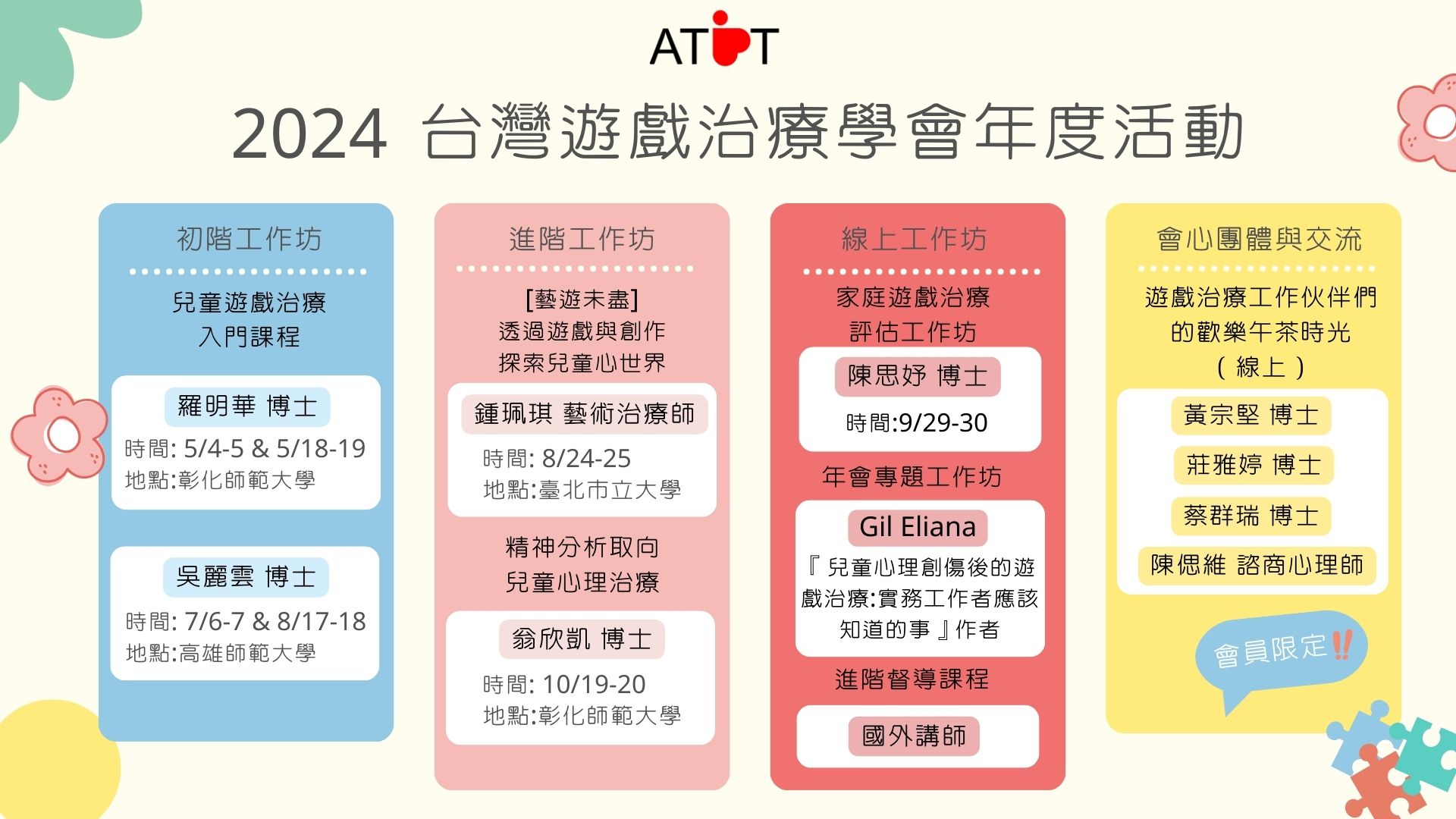 ATPT

2024 台灣遊戲治療學會年度活動

初階工作坊

兒童遊戲治療
入門課程

羅明華 博士

時間: 5/4-5 & 5/18-19
地點:彰化師範大學

吳麗雲 博士

時間: 7/6-7 & 8/17-18
地點:高雄師範大學

進階工作坊

[藝遊未盡]
透過遊戲與創作
探索兒童心世界

鍾珮琪 藝術治療師

時間: 8/24-25
地點:臺北市立大學

精神分析取向
兒童心理治療

翁欣凱 博士

時間: 10/19-20
地點:彰化師範大學

線上工作坊

家庭遊戲治療
評估工作坊

陳思妤 博士

時間:9/29-30

年會專題工作坊

Gil Eliana

『兒童心理創傷後的遊戲治療:實務工作者應該知道的事』作者

進階督導課程

國外講師

會心團體與交流

遊戲治療工作伙伴們
的歡樂午茶時光
(線上)

黃宗堅 博士

莊雅婷 博士

蔡群瑞 博士

陳偲維 諮商心理師

會員限定‼